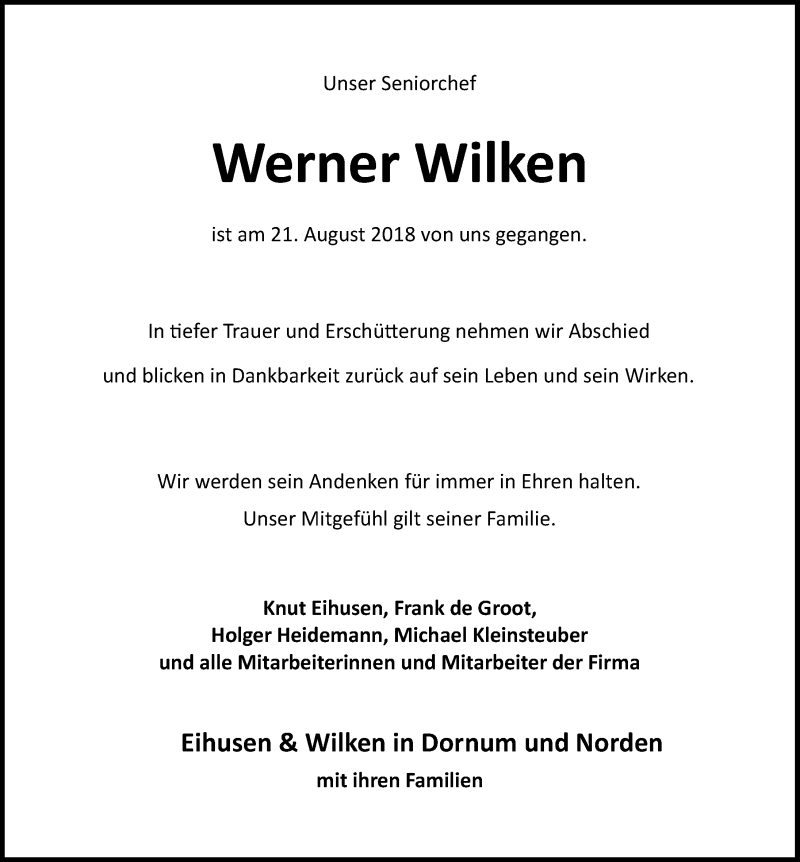 Unser Seniorchef

Werner Wilken

ist am 21. August 2018 von uns gegangen.

In tiefer Trauer und Erschütterung nehmen wir Abschied
und blicken in Dankbarkeit zurück auf sein Leben und sein Wirken.

Wir werden sein Andenken für immer in Ehren halten.
Unser Mitgefühl gilt seiner Familie.

Knut Eihusen, Frank de Groot,
Holger Heidemann, Michael Kleinsteuber
und alle Mitarbeiterinnen und Mitarbeiter der Firma

Eihusen & Wilken in Dornum und Norden
mit ihren Familien